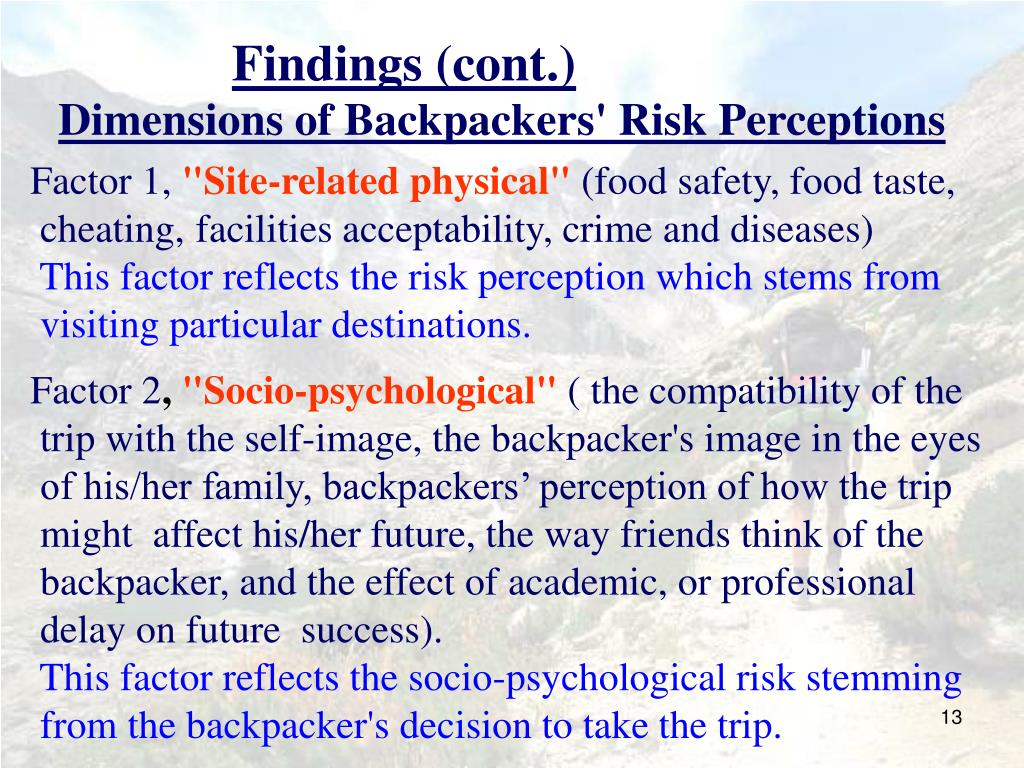 Findings (cont.)
Dimensions of Backpackers' Risk Perceptions

Factor 1, "Site-related physical" (food safety, food taste, cheating, facilities acceptability, crime and diseases)
This factor reflects the risk perception which stems from visiting particular destinations.

Factor 2, "Socio-psychological" ( the compatibility of the trip with the self-image, the backpacker's image in the eyes of his/her family, backpackers’ perception of how the trip might affect his/her future, the way friends think of the backpacker, and the effect of academic, or professional delay on future success).
This factor reflects the socio-psychological risk stemming from the backpacker's decision to take the trip.

13